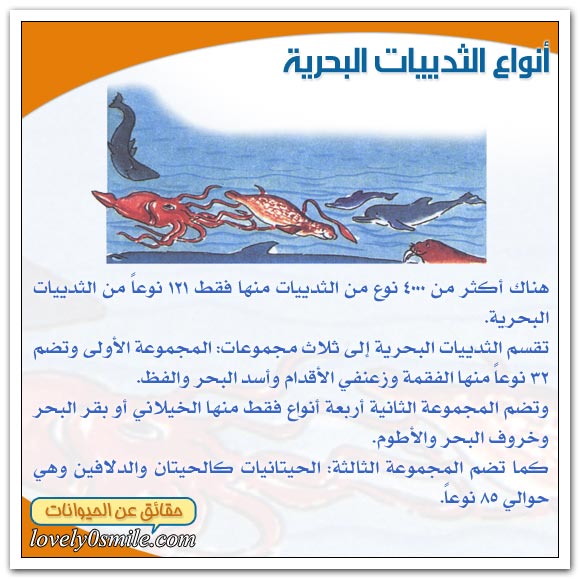 أنواع الثدييات البحرية

هناك أكثر من ٤٠٠٠ نوع من الثدييات منها فقط ١٢١ نوعاً من الثدييات البحرية.
تقسم الثدييات البحرية إلى ثلاث مجموعات: المجموعة الأولى وتضم ٣٢ نوعاً منها الفقمة وزعنفي الأقدام وأسد البحر والفظ.
وتضم المجموعة الثانية أربعة أنواع فقط منها الخيلاني أو بقر البحر وخروف البحر والأطوم.
كما تضم المجموعة الثالثة: الحيتانيات كالحيتان والدلافين وهي حوالي ٨٥ نوعاً.

حقائق عن الحيوانات
lovely0smile.com